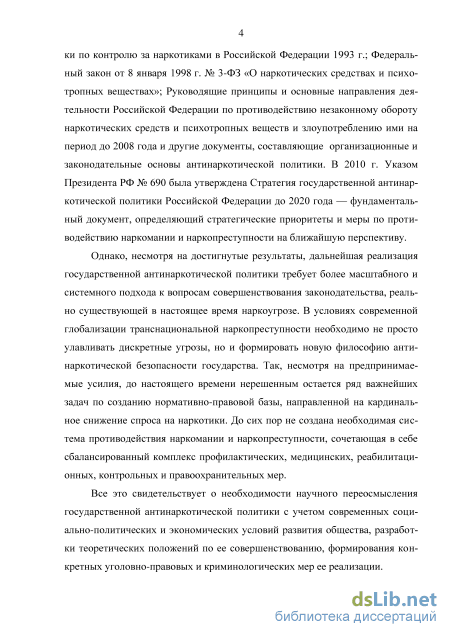 4

ки по контролю за наркотиками в Российской Федерации 1993 г.; Федеральный закон от 8 января 1998 г. № 3-ФЗ «О наркотических средствах и психотропных веществах»; Руководящие принципы и основные направления деятельности Российской Федерации по противодействию незаконному обороту наркотических средств и психотропных веществ и злоупотреблению ими на период до 2008 года и другие документы, составляющие организационные и законодательные основы антинаркотической политики. В 2010 г. Указом Президента РФ № 690 была утверждена Стратегия государственной антинаркотической политики Российской Федерации до 2020 года — фундаментальный документ, определяющий стратегические приоритеты и меры по противодействию наркомании и наркопреступности на ближайшую перспективу.

Однако, несмотря на достигнутые результаты, дальнейшая реализация государственной антинаркотической политики требует более масштабного и системного подхода к вопросам совершенствования законодательства, реально существующей в настоящее время наркоугрозе. В условиях современной глобализации транснациональной наркопреступности необходимо не просто улавливать дискретные угрозы, но и формировать новую философию антинаркотической безопасности государства. Так, несмотря на предпринимаемые усилия, до настоящего времени нерешенным остается ряд важнейших задач по созданию нормативно-правовой базы, направленной на кардинальное снижение спроса на наркотики. До сих пор не создана необходимая система противодействия наркомании и наркопреступности, сочетающая в себе сбалансированный комплекс профилактических, медицинских, реабилитационных, контрольных и правоохранительных мер.

Все это свидетельствует о необходимости научного переосмысления государственной антинаркотической политики с учетом современных социально-политических и экономических условий развития общества, разработки теоретических положений по ее совершенствованию, формирования конкретных уголовно-правовых и криминологических мер ее реализации.

dsLib.net
библиотека диссертаций